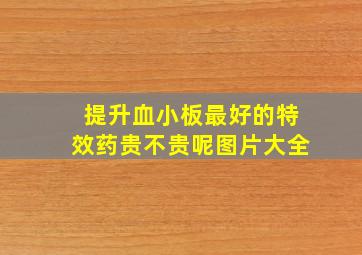 提升血小板最好的特效药贵不贵呢图片大全